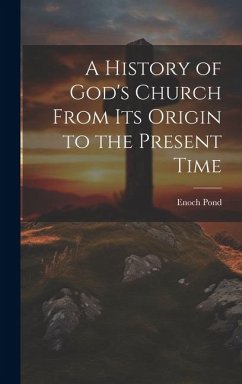 A History of God's Church From Its Origin to the Present Time

Enoch Pond